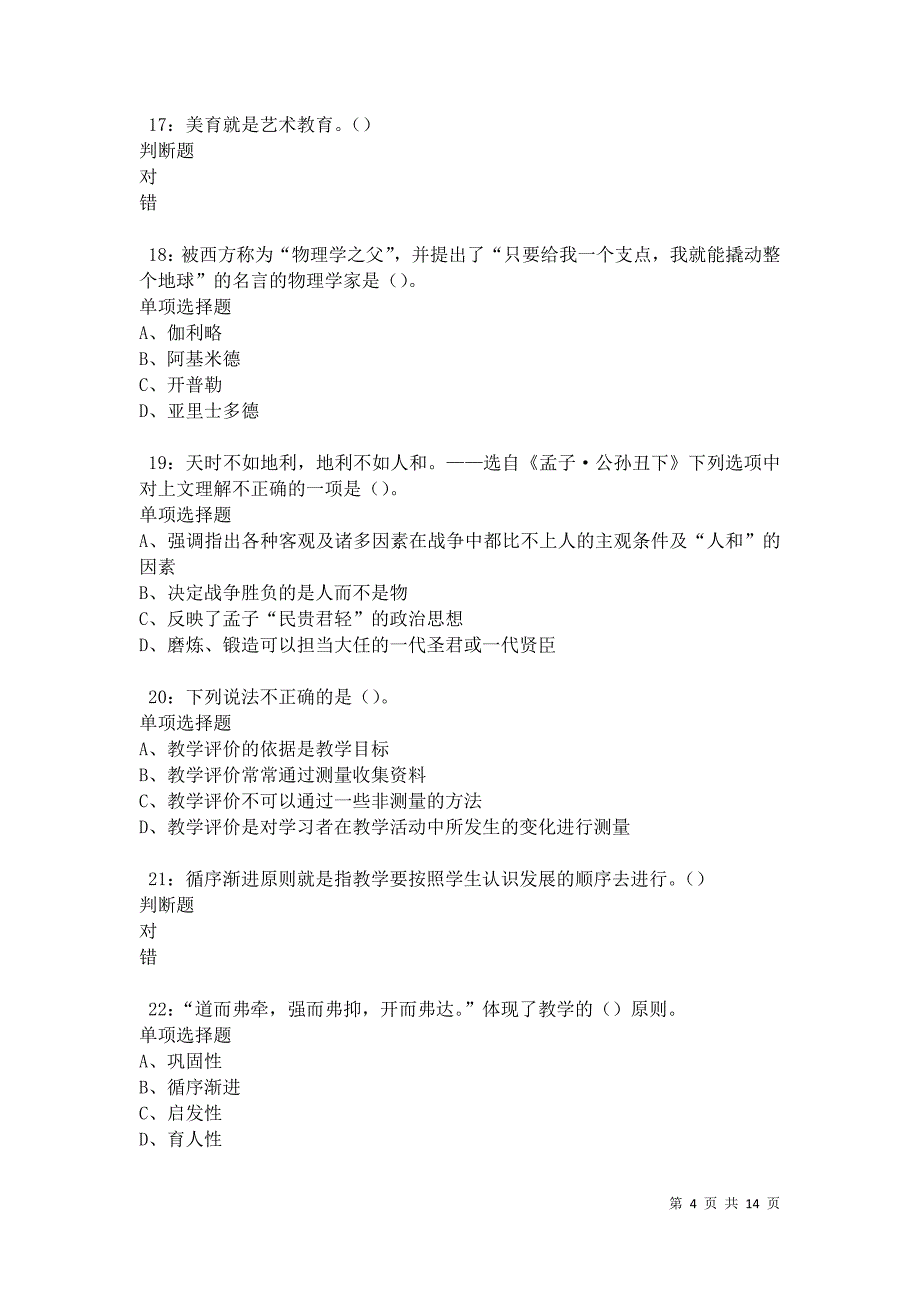 17：美育就是艺术教育。()
判断题
对
错

18：被西方称为“物理学之父”，并提出了“只要给我一个支点，我就能撬动整个地球”的名言的物理学家是()。
单项选择题
A、伽利略
B、阿基米德
C、开普勒
D、亚里士多德

19：天时不如地利，地利不如人和。——选自《孟子·公孙丑下》下列选项中对上文理解不正确的一项是()。
单项选择题
A、强调指出各种客观及诸多因素在战争中都比不上人的主观条件及“人和”的因素
B、决定战争胜负的是人而不是物
C、反映了孟子“民贵君轻”的政治思想
D、磨炼、锻造可以担当大任的一代圣君或一代贤臣

20：下列说法不正确的是()。
单项选择题
A、教学评价的依据是教学目标
B、教学评价常常通过测量收集资料
C、教学评价不可以通过一些非测量的方法
D、教学评价是对学习者在教学活动中所发生的变化进行测量

21：循序渐进原则就是指教学要按照学生认识发展的顺序去进行。()
判断题
对
错

22：“道而弗牵，强而弗抑，开而弗达。”体现了教学的()原则。
单项选择题
A、巩固性
B、循序渐进
C、启发性
D、育人性

第 4 页 共 14 页